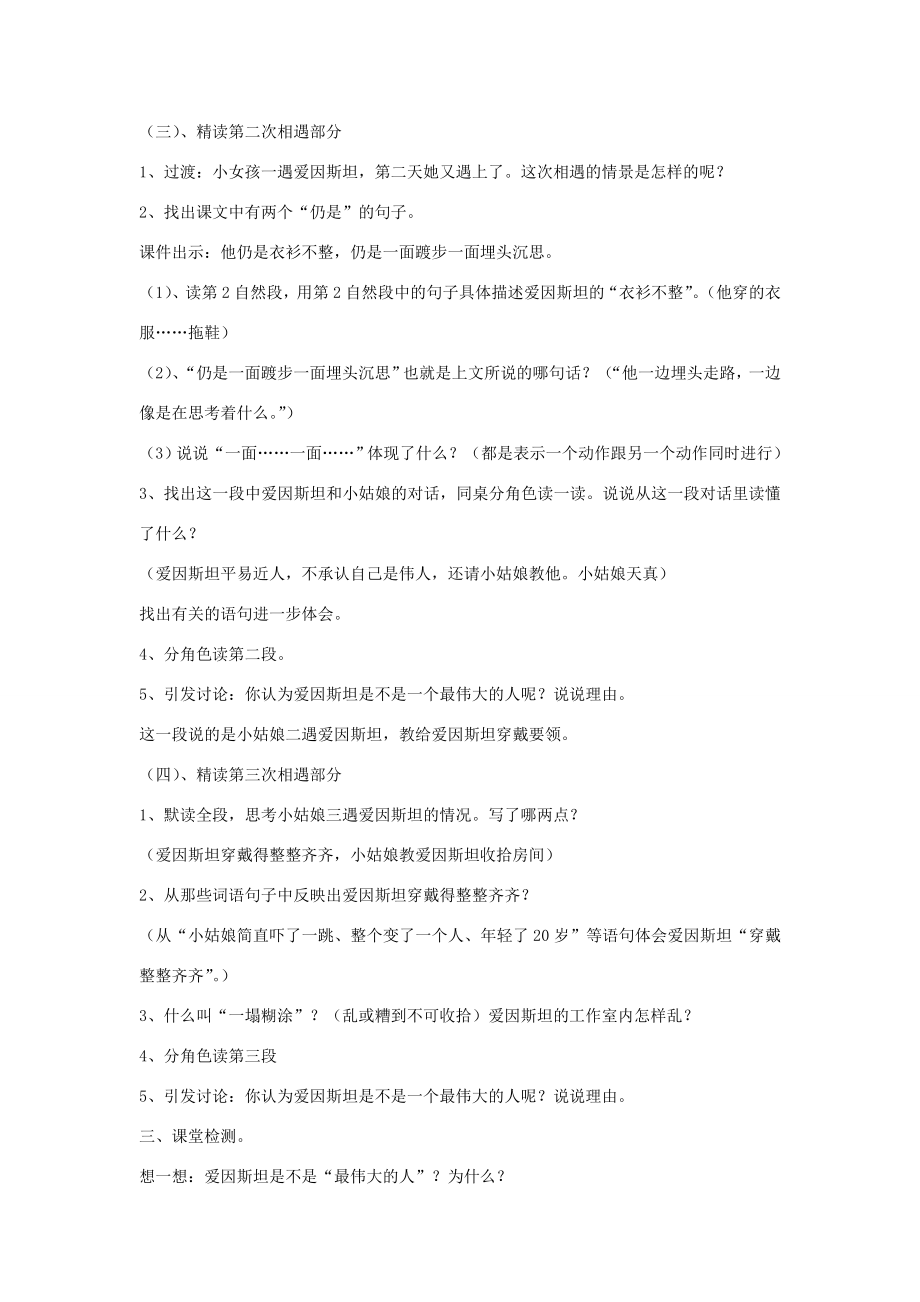 （三）、精读第二次相遇部分

1、过渡：小女孩一遇爱因斯坦，第二天她又遇上了。这次相遇的情景是怎样的呢？

2、找出课文中有两个“仍是”的句子。

课件出示：他仍是衣衫不整，仍是一面踱步一面埋头沉思。

（1）、读第2自然段，用第2自然段中的句子具体描述爱因斯坦的“衣衫不整”。（他穿的衣服……拖鞋）

（2）、“仍是一面踱步一面埋头沉思”也就是上文所说的哪句话？（“他一边埋头走路，一边像是在思考着什么。”）

（3）说说“一面……一面……”体现了什么？（都是表示一个动作跟另一个动作同时进行）

3、找出这一段中爱因斯坦和小姑娘的对话，同桌分角色读一读。说说从这一段对话里读懂了什么？

（爱因斯坦平易近人，不承认自己是伟人，还请小姑娘教他。小姑娘天真）

找出有关的语句进一步体会。

4、分角色读第二段。

5、引发讨论：你认为爱因斯坦是不是一个最伟大的人呢？说说理由。

这一段说的是小姑娘二遇爱因斯坦，教给爱因斯坦穿戴要领。

（四）、精读第三次相遇部分

1、默读全段，思考小姑娘三遇爱因斯坦的情况。写了哪两点？

（爱因斯坦穿戴得整整齐齐，小姑娘教爱因斯坦收拾房间）

2、从那些词语句子中反映出爱因斯坦穿戴得整整齐齐？

（从“小姑娘简直吓了一跳、整个变了一个人、年轻了20岁”等语句体会爱因斯坦“穿戴整整齐齐”。）

3、什么叫“一塌糊涂”？（乱或糟到不可收拾）爱因斯坦的工作室内怎样乱？

4、分角色读第三段

5、引发讨论：你认为爱因斯坦是不是一个最伟大的人呢？说说理由。

三、课堂检测。

想一想：爱因斯坦是不是“最伟大的人”？为什么？